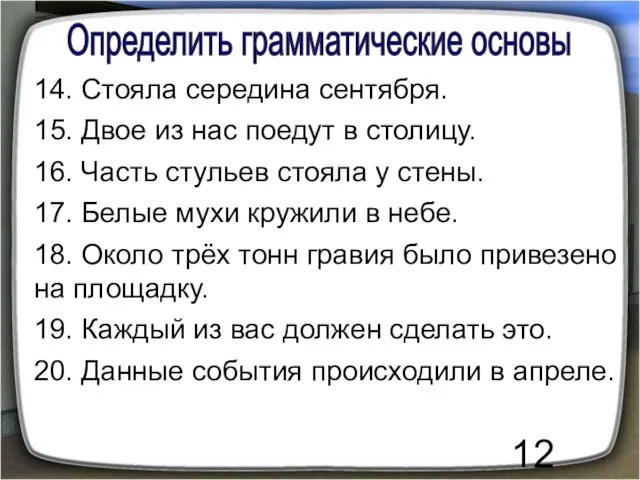 Определить грамматические основы

14. Стояла середина сентября.

15. Двое из нас поедут в столицу.

16. Часть стульев стояла у стены.

17. Белые мухи кружили в небе.

18. Около трёх тонн гравия было привезено на площадку.

19. Каждый из вас должен сделать это.

20. Данные события происходили в апреле.

12